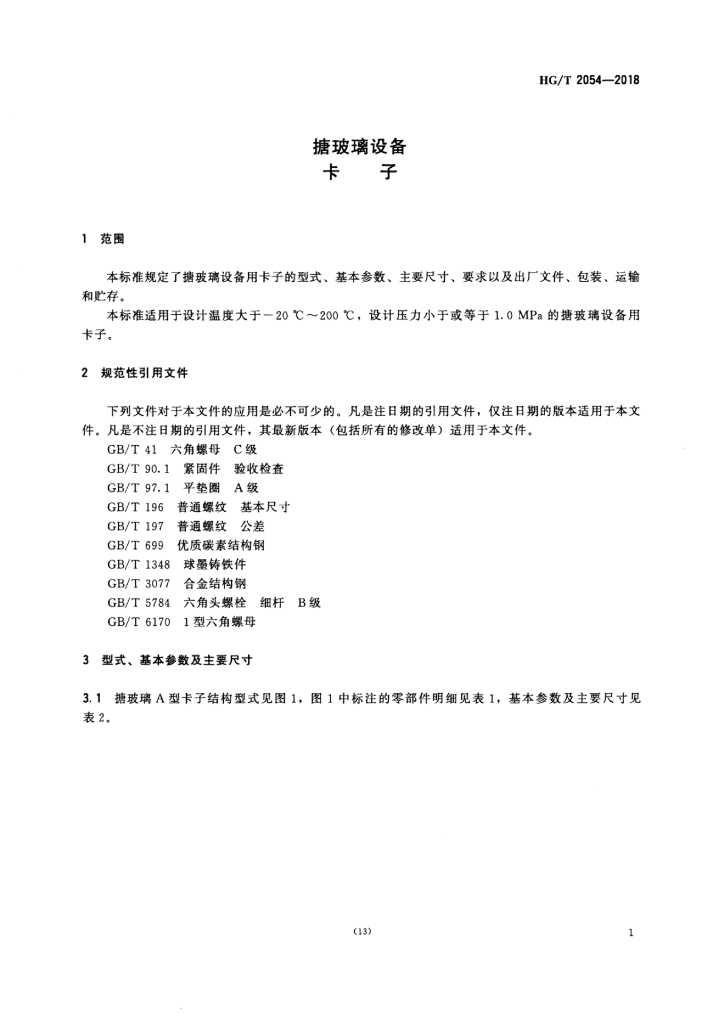 HG/T 2054—2018

搪玻璃设备
卡　子

1　范围

本标准规定了搪玻璃设备用卡子的型式、基本参数、主要尺寸、要求以及出厂文件、包装、运输和贮存。

本标准适用于设计温度大于－20 ℃～200 ℃，设计压力小于或等于 1.0 MPa 的搪玻璃设备用卡子。

2　规范性引用文件

下列文件对于本文件的应用是必不可少的。凡是注日期的引用文件，仅注日期的版本适用于本文件。凡是不注日期的引用文件，其最新版本（包括所有的修改单）适用于本文件。

GB/T 41　六角螺母　C级
GB/T 90.1　紧固件　验收检查
GB/T 97.1　平垫圈　A级
GB/T 196　普通螺纹　基本尺寸
GB/T 197　普通螺纹　公差
GB/T 699　优质碳素结构钢
GB/T 1348　球墨铸铁件
GB/T 3077　合金结构钢
GB/T 5784　六角头螺栓　细杆　B级
GB/T 6170　1型六角螺母

3　型式、基本参数及主要尺寸

3.1　搪玻璃 A 型卡子结构型式见图 1，图 1 中标注的零部件明细见表 1，基本参数及主要尺寸见表 2。

(13)

1